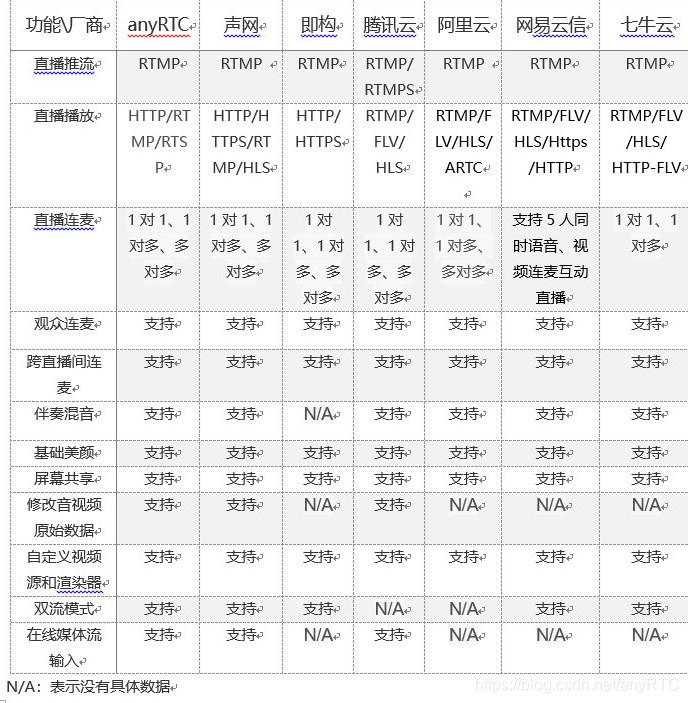 | 功能\厂商 | anyRTC | 声网 | 即构 | 腾讯云 | 阿里云 | 网易云信 | 七牛云 |
|---|---|---|---|---|---|---|---|
| 直播推流 | RTMP | RTMP | RTMP | RTMP/RTMPS | RTMP | RTMP | RTMP |
| 直播播放 | HTTP/RTMP/RTSP | HTTP/HTTPS/RTMP/HLS | HTTP/HTTPS | RTMP/FLV/HLS | RTMP/FLV/HLS/ARTC | RTMP/FLV/HLS/Https/HTTP | RTMP/FLV/HLS/HTTP-FLV |
| 直播连麦 | 1对1、1对多、多对多 | 1对1、1对多、多对多 | 1对1、1对多、多对多 | 1对1、1对多、多对多 | 1对1、1对多、多对多 | 支持5人同时语音、视频连麦互动直播 | 1对1、1对多 |
| 观众连麦 | 支持 | 支持 | 支持 | 支持 | 支持 | 支持 | 支持 |
| 跨直播间连麦 | 支持 | 支持 | 支持 | 支持 | 支持 | 支持 | 支持 |
| 伴奏混音 | 支持 | 支持 | N/A | 支持 | 支持 | 支持 | 支持 |
| 基础美颜 | 支持 | 支持 | 支持 | 支持 | 支持 | 支持 | 支持 |
| 屏幕共享 | 支持 | 支持 | 支持 | 支持 | 支持 | 支持 | 支持 |
| 修改音视频原始数据 | 支持 | 支持 | N/A | 支持 | N/A | N/A | N/A |
| 自定义视频源和渲染器 | 支持 | 支持 | 支持 | 支持 | 支持 | 支持 | 支持 |
| 双流模式 | 支持 | 支持 | 支持 | N/A | N/A | 支持 | 支持 |
| 在线媒体流输入 | 支持 | 支持 | N/A | 支持 | N/A | N/A | N/A |

N/A：表示没有具体数据

https://blog.csdn.net/anyRTC